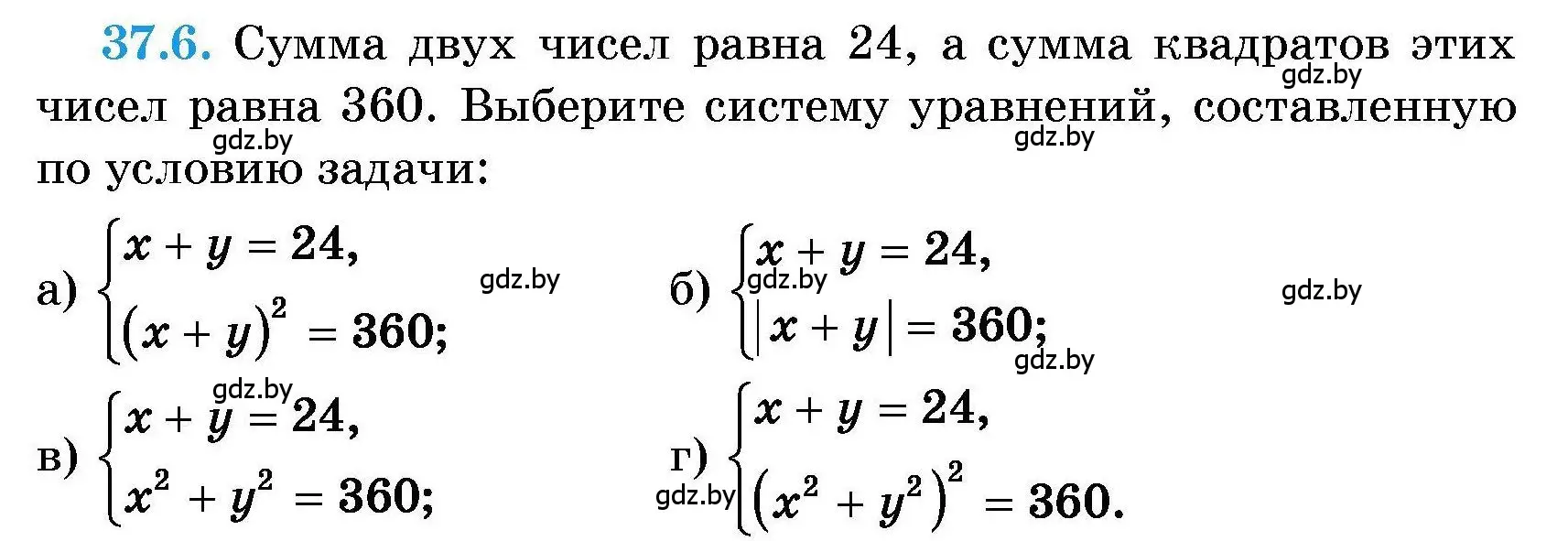 37.6. Сумма двух чисел равна 24, а сумма квадратов этих чисел равна 360. Выберите систему уравнений, составленную по условию задачи:

gdz.by gdz.by gdz.by

а) $\begin{cases} x + y = 24, \\ (x + y)^2 = 360; \end{cases}$ gdz.by

б) $\begin{cases} x + y = 24, \\ |x + y| = 360; \end{cases}$ gdz.by gdz.by gdz.by

в) $\begin{cases} x + y = 24, \\ x^2 + y^2 = 360; \end{cases}$ gdz.by

г) $\begin{cases} x + y = 24, \\ (x^2 + y^2)^2 = 360. \end{cases}$ gdz.by